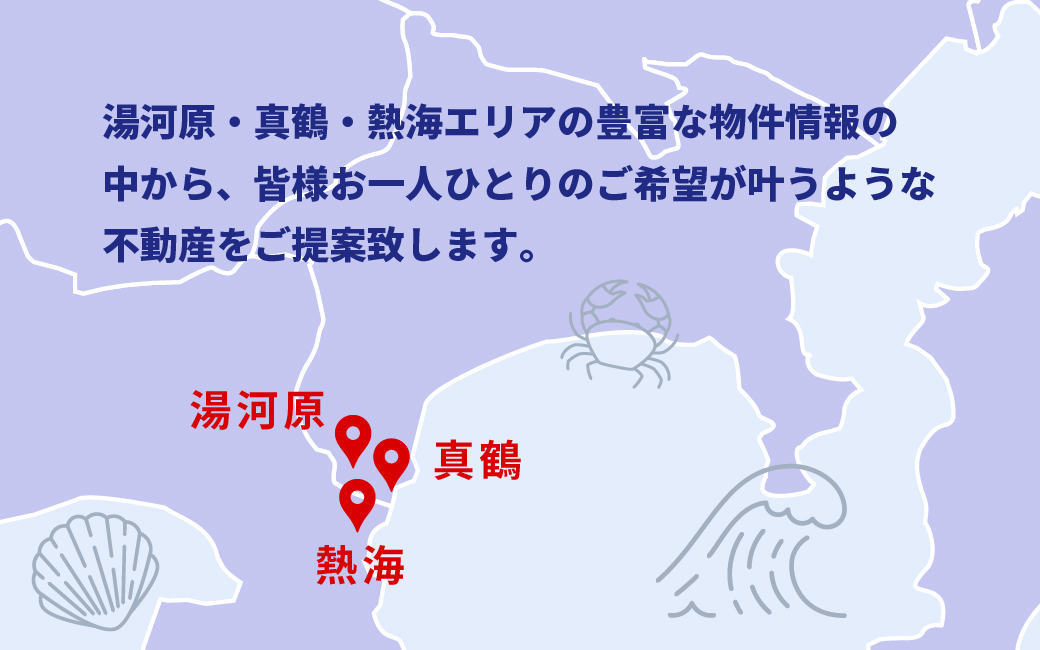 湯河原・真鶴・熱海エリアの豊富な物件情報の中から、皆様お一人ひとりのご希望が叶うような不動産をご提案致します。

湯河原

真鶴

熱海